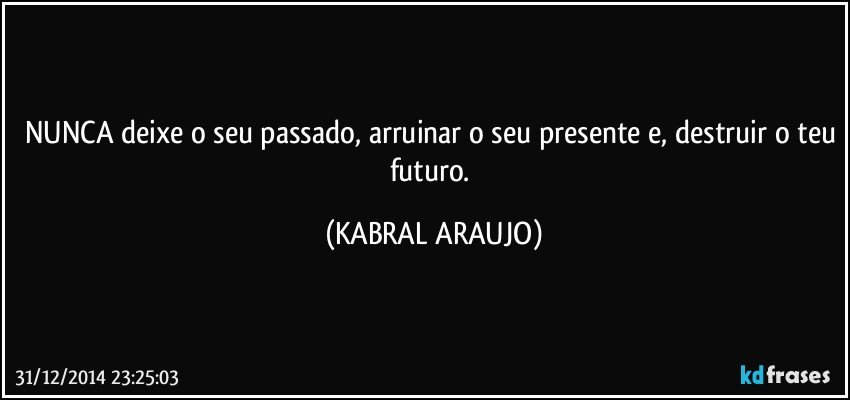 NUNCA deixe o seu passado, arruinar o seu presente e, destruir o teu futuro.

(KABRAL ARAUJO)

31/12/2014 23:25:03

kdfrases